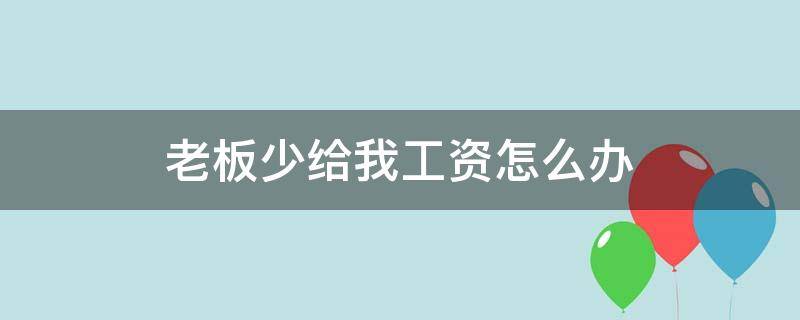 老板少给我工资怎么办